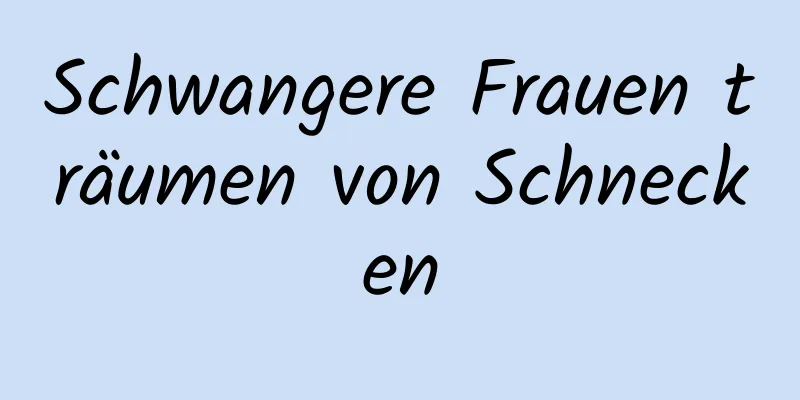 Schwangere Frauen träumen von Schnecken